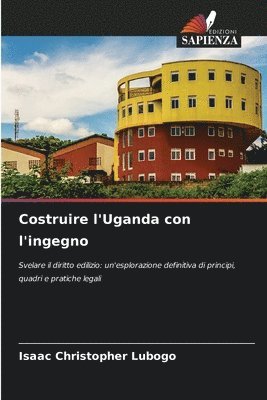 EDIZIONI
SAPIENZA

Costruire l'Uganda con l'ingegno

Svelare il diritto edilizio: un'esplorazione definitiva di principi, quadri e pratiche legali

Isaac Christopher Lubogo